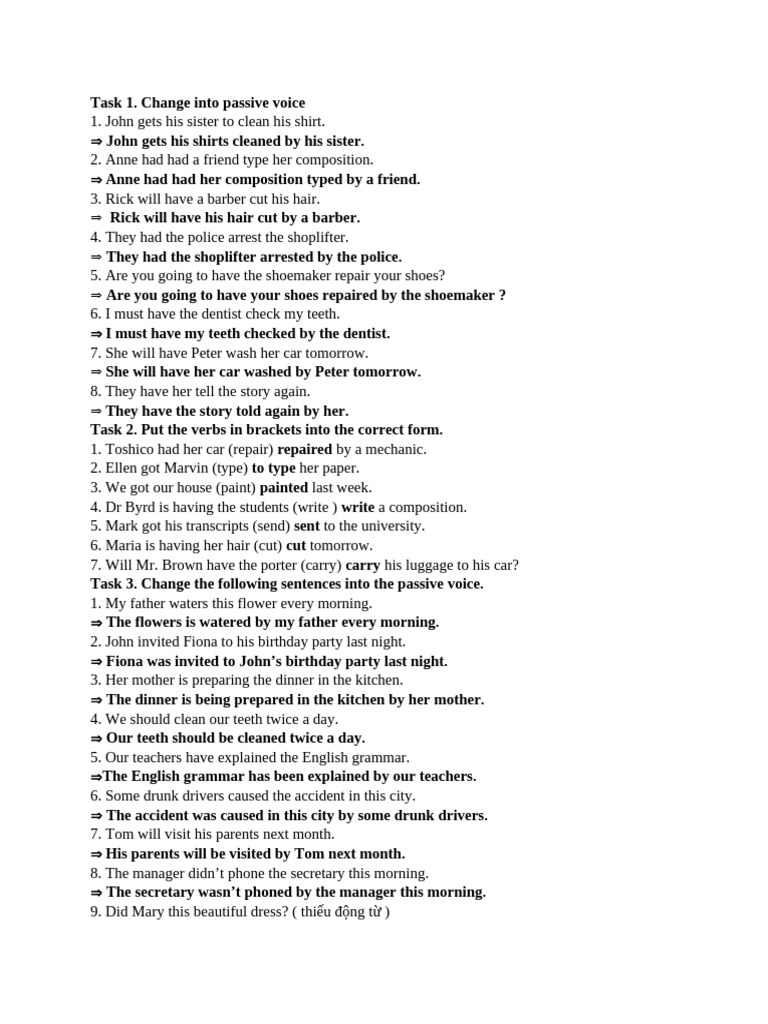 Task 1. Change into passive voice
1. John gets his sister to clean his shirt.
⇒ John gets his shirts cleaned by his sister.
2. Anne had had a friend type her composition.
⇒ Anne had had her composition typed by a friend.
3. Rick will have a barber cut his hair.
⇒ Rick will have his hair cut by a barber.
4. They had the police arrest the shoplifter.
⇒ They had the shoplifter arrested by the police.
5. Are you going to have the shoemaker repair your shoes?
⇒ Are you going to have your shoes repaired by the shoemaker ?
6. I must have the dentist check my teeth.
⇒ I must have my teeth checked by the dentist.
7. She will have Peter wash her car tomorrow.
⇒ She will have her car washed by Peter tomorrow.
8. They have her tell the story again.
⇒ They have the story told again by her.
Task 2. Put the verbs in brackets into the correct form.
1. Toshico had her car (repair) repaired by a mechanic.
2. Ellen got Marvin (type) to type her paper.
3. We got our house (paint) painted last week.
4. Dr Byrd is having the students (write ) write a composition.
5. Mark got his transcripts (send) sent to the university.
6. Maria is having her hair (cut) cut tomorrow.
7. Will Mr. Brown have the porter (carry) carry his luggage to his car?
Task 3. Change the following sentences into the passive voice.
1. My father waters this flower every morning.
⇒ The flowers is watered by my father every morning.
2. John invited Fiona to his birthday party last night.
⇒ Fiona was invited to John's birthday party last night.
3. Her mother is preparing the dinner in the kitchen.
⇒ The dinner is being prepared in the kitchen by her mother.
4. We should clean our teeth twice a day.
⇒ Our teeth should be cleaned twice a day.
5. Our teachers have explained the English grammar.
⇒The English grammar has been explained by our teachers.
6. Some drunk drivers caused the accident in this city.
⇒ The accident was caused in this city by some drunk drivers.
7. Tom will visit his parents next month.
⇒ His parents will be visited by Tom next month.
8. The manager didn't phone the secretary this morning.
⇒ The secretary wasn't phoned by the manager this morning.
9. Did Mary this beautiful dress? ( thiếu động từ )